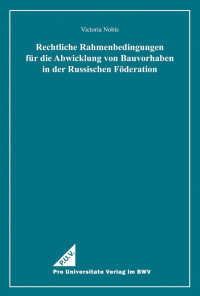 Victoria Nobis

Rechtliche Rahmenbedingungen für die Abwicklung von Bauvorhaben in der Russischen Föderation

P.U.V.

Pro Universitate Verlag im BWV